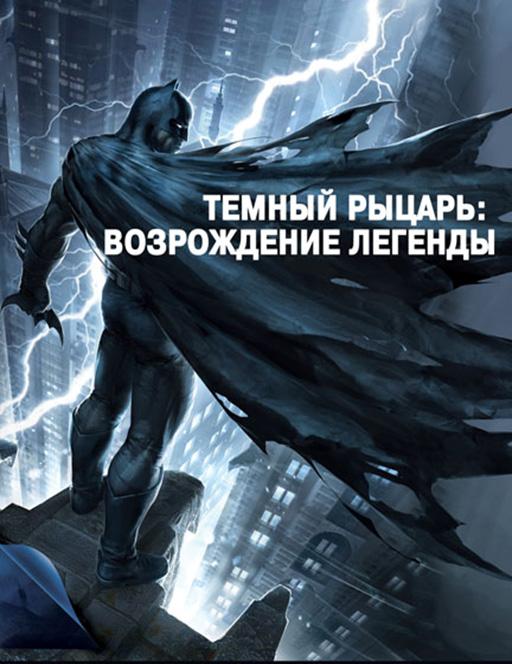 ТЕМНЫЙ РЫЦАРЬ:
ВОЗРОЖДЕНИЕ ЛЕГЕНДЫ